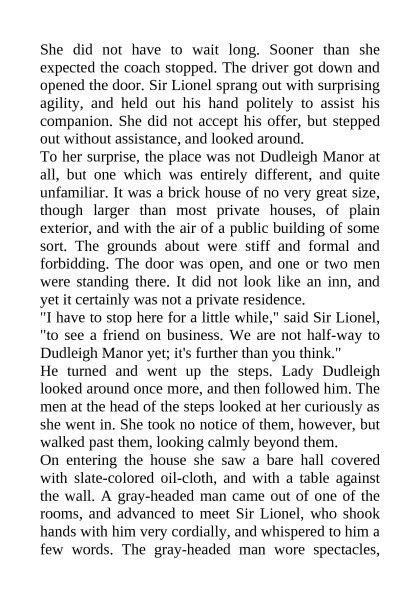 She did not have to wait long. Sooner than she expected the coach stopped. The driver got down and opened the door. Sir Lionel sprang out with surprising agility, and held out his hand politely to assist his companion. She did not accept his offer, but stepped out without assistance, and looked around.

To her surprise, the place was not Dudleigh Manor at all, but one which was entirely different, and quite unfamiliar. It was a brick house of no very great size, though larger than most private houses, of plain exterior, and with the air of a public building of some sort. The grounds about were stiff and formal and forbidding. The door was open, and one or two men were standing there. It did not look like an inn, and yet it certainly was not a private residence.

"I have to stop here for a little while," said Sir Lionel, "to see a friend on business. We are not half-way to Dudleigh Manor yet; it's further than you think."

He turned and went up the steps. Lady Dudleigh looked around once more, and then followed him. The men at the head of the steps looked at her curiously as she went in. She took no notice of them, however, but walked past them, looking calmly beyond them.

On entering the house she saw a bare hall covered with slate-colored oil-cloth, and with a table against the wall. A gray-headed man came out of one of the rooms, and advanced to meet Sir Lionel, who shook hands with him very cordially, and whispered to him a few words. The gray-headed man wore spectacles,